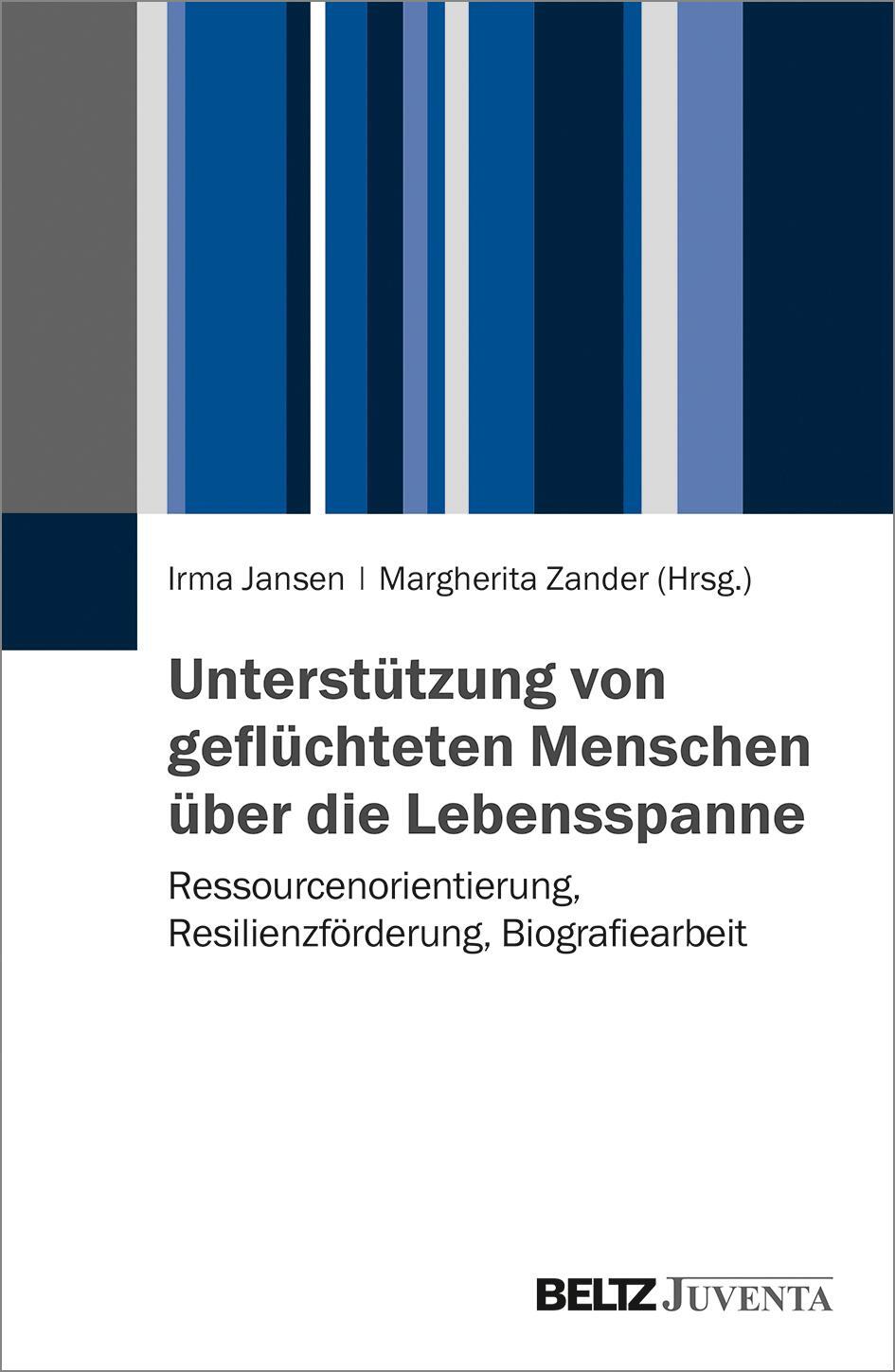 Irma Jansen | Margherita Zander (Hrsg.)

Unterstützung von geflüchteten Menschen über die Lebensspanne

Ressourcenorientierung, Resilienzförderung, Biografiearbeit

BELTZ JUVENTA